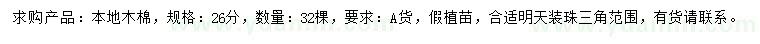 求购产品：本地木棉，规格：26分，数量：32棵，要求：A货，假植苗，合适明天装珠三角范围，有货请联系。